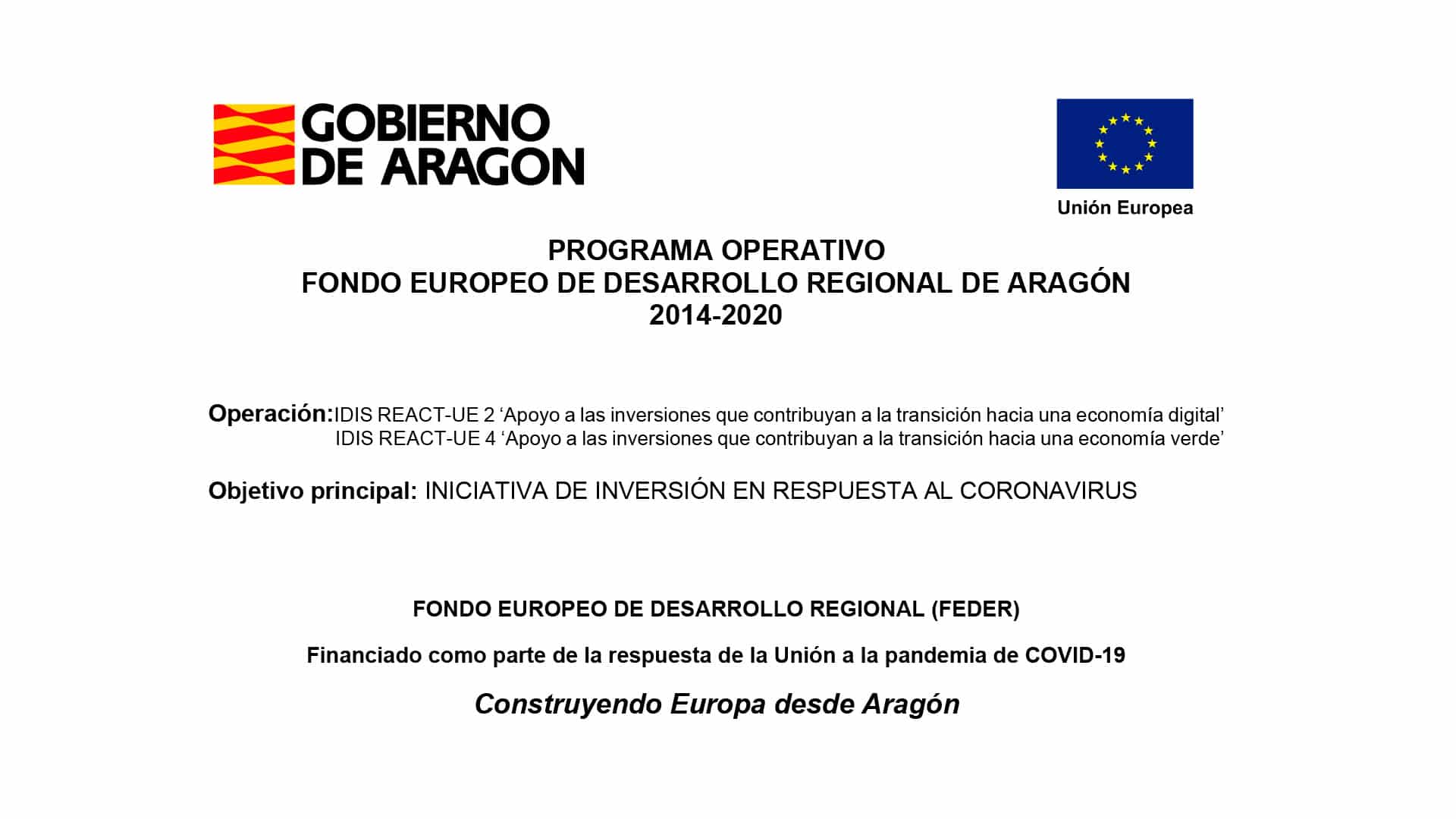 GOBIERNO
DE ARAGON

Unión Europea

PROGRAMA OPERATIVO
FONDO EUROPEO DE DESARROLLO REGIONAL DE ARAGÓN
2014-2020

Operación:IDIS REACT-UE 2 'Apoyo a las inversiones que contribuyan a la transición hacia una economía digital'
IDIS REACT-UE 4 'Apoyo a las inversiones que contribuyan a la transición hacia una economía verde'

Objetivo principal: INICIATIVA DE INVERSIÓN EN RESPUESTA AL CORONAVIRUS

FONDO EUROPEO DE DESARROLLO REGIONAL (FEDER)

Financiado como parte de la respuesta de la Unión a la pandemia de COVID-19

Construyendo Europa desde Aragón